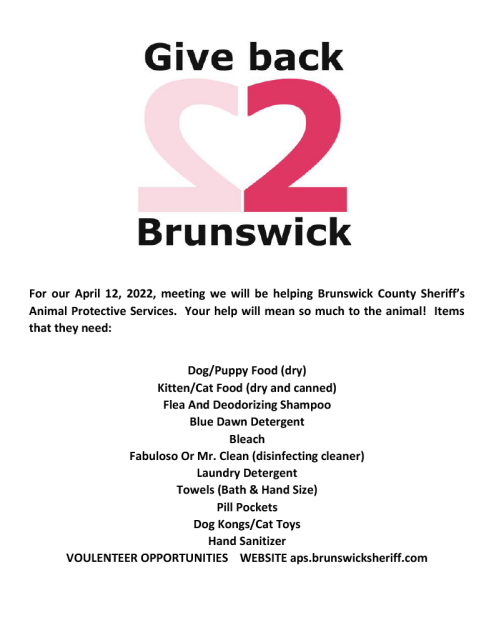 Give back
2
Brunswick

For our April 12, 2022, meeting we will be helping Brunswick County Sheriff's Animal Protective Services. Your help will mean so much to the animal! Items that they need:

Dog/Puppy Food (dry)
Kitten/Cat Food (dry and canned)
Flea And Deodorizing Shampoo
Blue Dawn Detergent
Bleach
Fabuloso Or Mr. Clean (disinfecting cleaner)
Laundry Detergent
Towels (Bath & Hand Size)
Pill Pockets
Dog Kongs/Cat Toys
Hand Sanitizer
VOULENTEER OPPORTUNITIES WEBSITE aps.brunswicksheriff.com